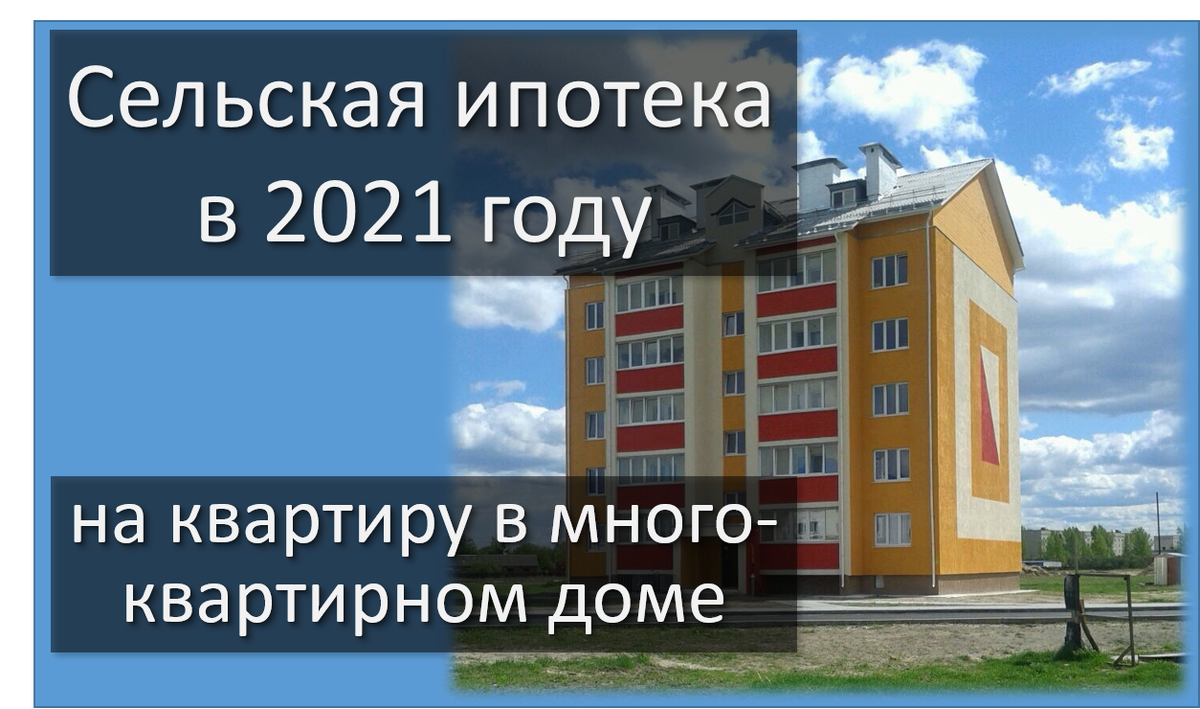 Сельская ипотека в 2021 году

на квартиру в многоквартирном доме